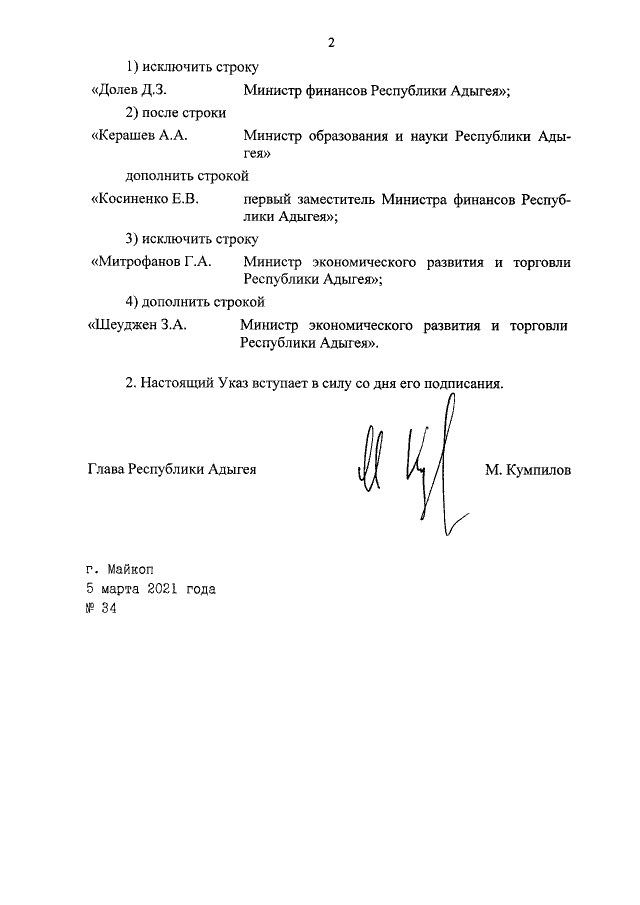 2

1) исключить строку

«Долев Д.З. Министр финансов Республики Адыгея»;

2) после строки

«Керашев А.А. Министр образования и науки Республики Адыгея»

дополнить строкой

«Косиненко Е.В. первый заместитель Министра финансов Республики Адыгея»;

3) исключить строку

«Митрофанов Г.А. Министр экономического развития и торговли Республики Адыгея»;

4) дополнить строкой

«Шеуджен З.А. Министр экономического развития и торговли Республики Адыгея».

2. Настоящий Указ вступает в силу со дня его подписания.

Глава Республики Адыгея М. Кумпилов

г. Майкоп
5 марта 2021 года
№ 34